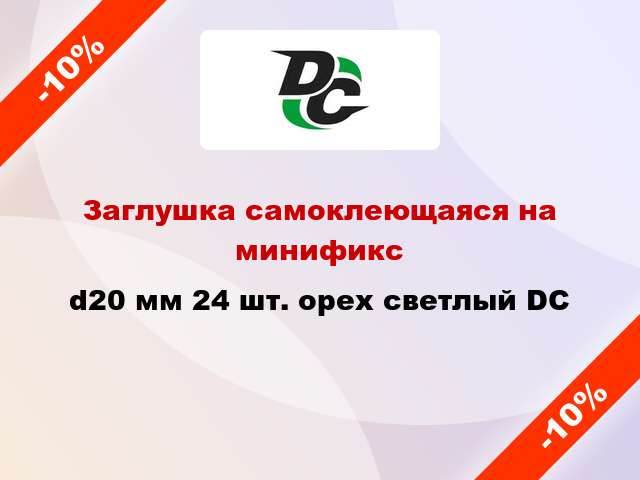 -10%

DC

Заглушка самоклеющаяся на минификс

d20 мм 24 шт. орех светлый DC

-10%